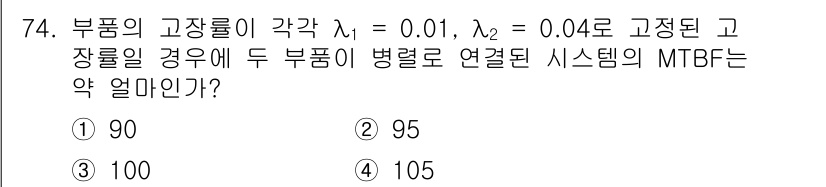 74. 부품의 고장률이 각각 $\lambda_1 = 0.01$, $\lambda_2 = 0.04$로 고정된 고장률일 경우에 두 부품이 병렬로 연결된 시스템의 MTBF는 약 얼마인가?

① 90
② 95
③ 100
④ 105